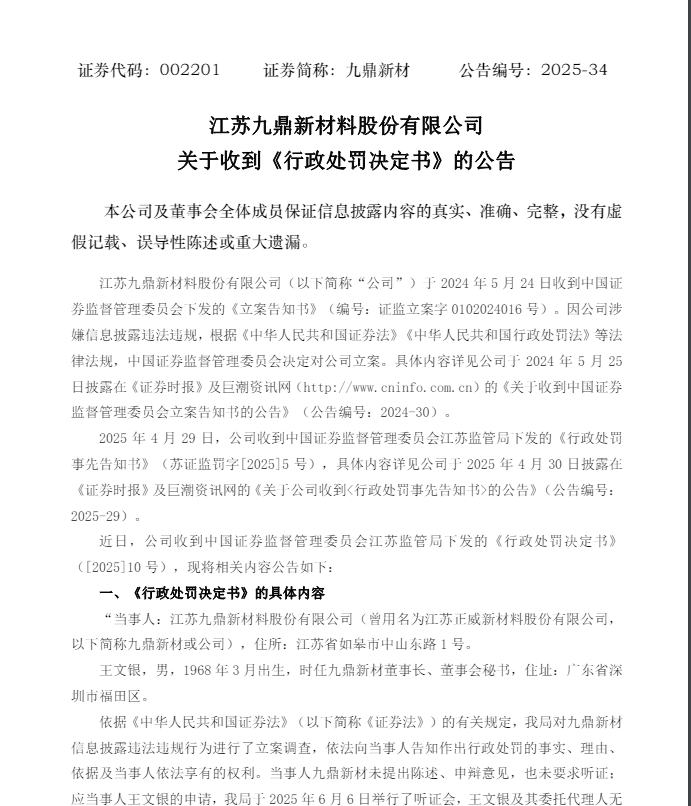 证券代码：002201　　证券简称：九鼎新材　　公告编号：2025-34

江苏九鼎新材料股份有限公司
关于收到《行政处罚决定书》的公告

本公司及董事会全体成员保证信息披露内容的真实、准确、完整，没有虚假记载、误导性陈述或重大遗漏。

江苏九鼎新材料股份有限公司（以下简称“公司”）于 2024 年 5 月 24 日收到中国证券监督管理委员会下发的《立案告知书》（编号：证监立案字 0102024016 号）。因公司涉嫌信息披露违法违规，根据《中华人民共和国证券法》《中华人民共和国行政处罚法》等法律法规，中国证券监督管理委员会决定对公司立案。具体内容详见公司于 2024 年 5 月 25 日披露在《证券时报》及巨潮资讯网（http://www.cninfo.com.cn）的《关于收到中国证券监督管理委员会立案告知书的公告》（公告编号：2024-30）。

2025 年 4 月 29 日，公司收到中国证券监督管理委员会江苏监管局下发的《行政处罚事先告知书》（苏证监罚字[2025]5 号），具体内容详见公司于 2025 年 4 月 30 日披露在《证券时报》及巨潮资讯网的《关于公司收到<行政处罚事先告知书>的公告》（公告编号：2025-29）。

近日，公司收到中国证券监督管理委员会江苏监管局下发的《行政处罚决定书》（[2025]10 号），现将相关内容公告如下：

一、《行政处罚决定书》的具体内容

“当事人：江苏九鼎新材料股份有限公司（曾用名为江苏正威新材料股份有限公司，以下简称九鼎新材或公司），住所：江苏省如皋市中山东路 1 号。

王文银，男，1968 年 3 月出生，时任九鼎新材董事长、董事会秘书，住址：广东省深圳市福田区。

依据《中华人民共和国证券法》（以下简称《证券法》）的有关规定，我局对九鼎新材信息披露违法违规行为进行了立案调查，依法向当事人告知作出行政处罚的事实、理由、依据及当事人依法享有的权利。当事人九鼎新材未提出陈述、申辩意见，也未要求听证；应当事人王文银的申请，我局于 2025 年 6 月 6 日举行了听证会，王文银及其委托代理人无